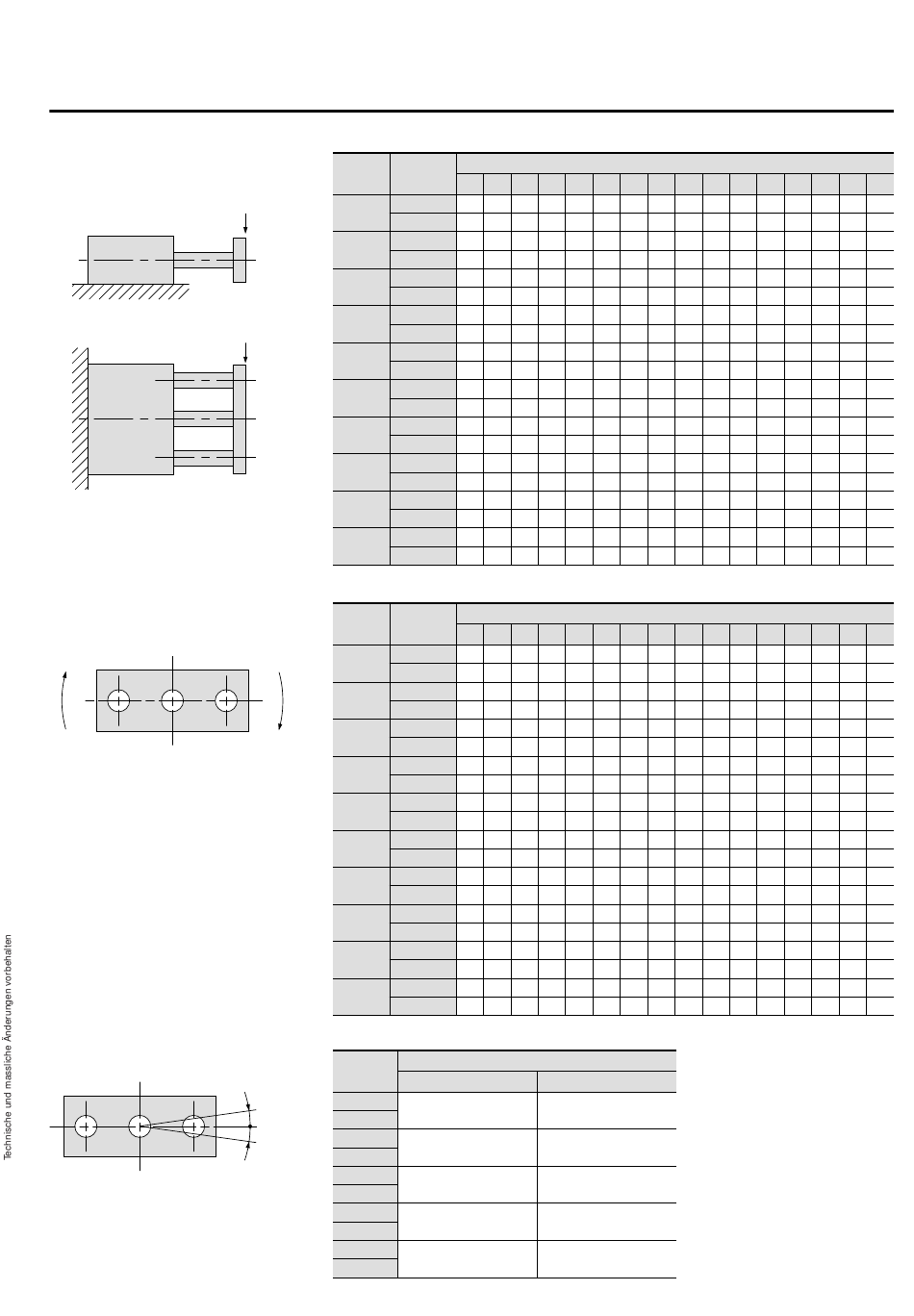 Technische und massliche Änderungen vorbehalten